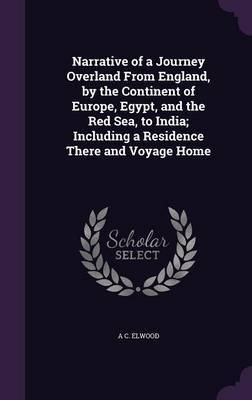 Narrative of a Journey Overland From England, by the Continent of Europe, Egypt, and the Red Sea, to India; Including a Residence There and Voyage Home

Scholar
SELECT

A C. ELWOOD